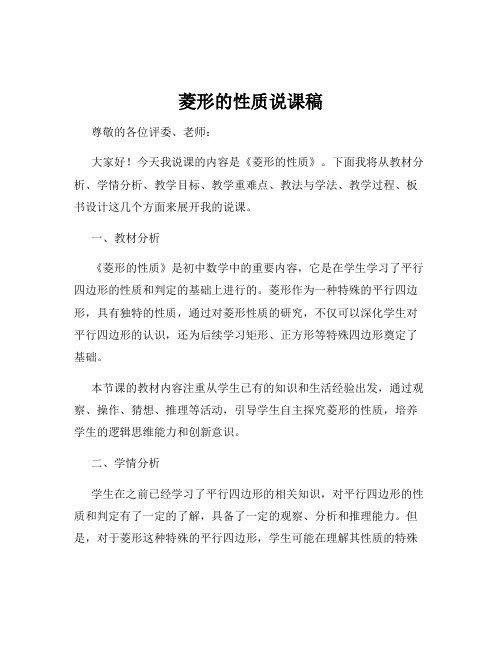 菱形的性质说课稿

尊敬的各位评委、老师：

大家好！今天我说课的内容是《菱形的性质》。下面我将从教材分析、学情分析、教学目标、教学重难点、教法与学法、教学过程、板书设计这几个方面来展开我的说课。

一、教材分析

《菱形的性质》是初中数学中的重要内容，它是在学生学习了平行四边形的性质和判定的基础上进行的。菱形作为一种特殊的平行四边形，具有独特的性质，通过对菱形性质的研究，不仅可以深化学生对平行四边形的认识，还为后续学习矩形、正方形等特殊四边形奠定了基础。

本节课的教材内容注重从学生已有的知识和生活经验出发，通过观察、操作、猜想、推理等活动，引导学生自主探究菱形的性质，培养学生的逻辑思维能力和创新意识。

二、学情分析

学生在之前已经学习了平行四边形的相关知识，对平行四边形的性质和判定有了一定的了解，具备了一定的观察、分析和推理能力。但是，对于菱形这种特殊的平行四边形，学生可能在理解其性质的特殊